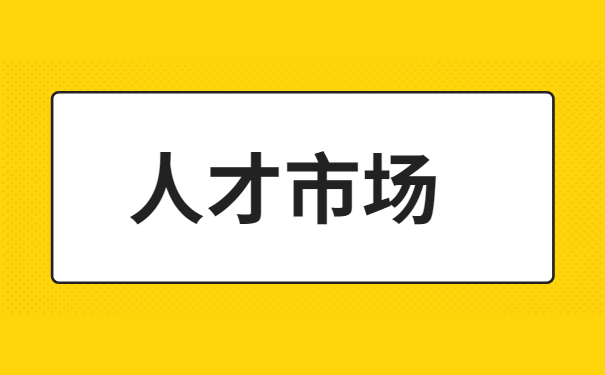 人才市场